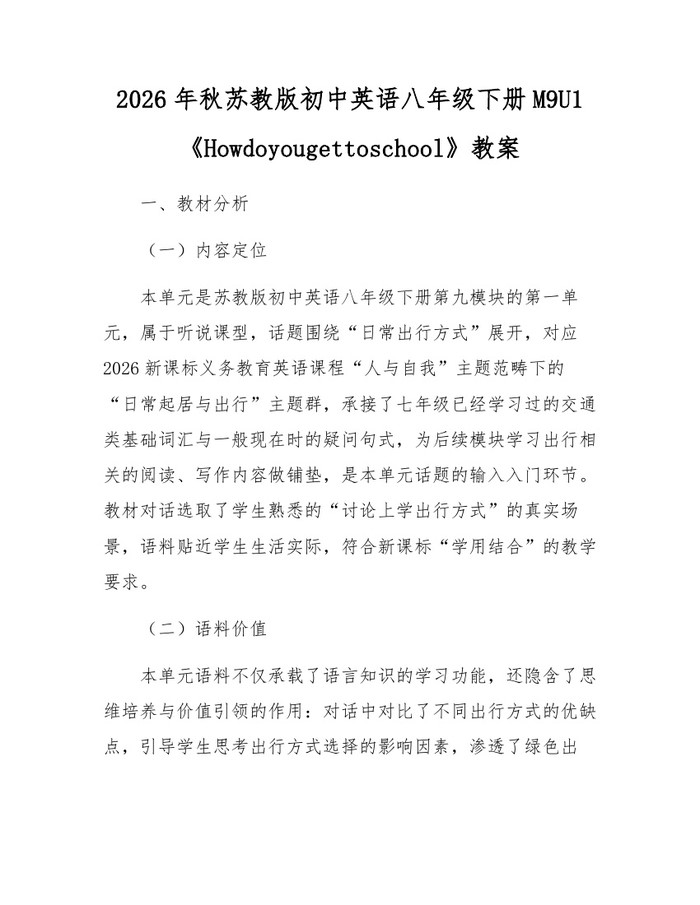 2026 年秋苏教版初中英语八年级下册 M9U1《Howdoyougettoschool》教案

一、教材分析

（一）内容定位

本单元是苏教版初中英语八年级下册第九模块的第一单元，属于听说课型，话题围绕“日常出行方式”展开，对应 2026 新课标义务教育英语课程“人与自我”主题范畴下的“日常起居与出行”主题群，承接了七年级已经学习过的交通类基础词汇与一般现在时的疑问句式，为后续模块学习出行相关的阅读、写作内容做铺垫，是本单元话题的输入入门环节。教材对话选取了学生熟悉的“讨论上学出行方式”的真实场景，语料贴近学生生活实际，符合新课标“学用结合”的教学要求。

（二）语料价值

本单元语料不仅承载了语言知识的学习功能，还隐含了思维培养与价值引领的作用：对话中对比了不同出行方式的优缺点，引导学生思考出行方式选择的影响因素，渗透了绿色出